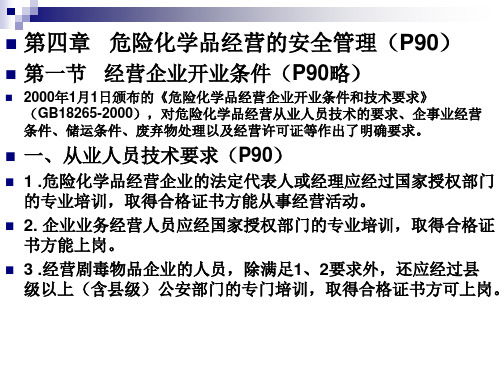 第四章　危险化学品经营的安全管理（P90）

第一节　经营企业开业条件（P90略）

2000年1月1日颁布的《危险化学品经营企业开业条件和技术要求》（GB18265-2000），对危险化学品经营从业人员技术的要求、企事业经营条件、储运条件、废弃物处理以及经营许可证等作出了明确要求。

一、从业人员技术要求（P90）

1 .危险化学品经营企业的法定代表人或经理应经过国家授权部门的专业培训，取得合格证书方能从事经营活动。

2. 企业业务经营人员应经国家授权部门的专业培训，取得合格证书方能上岗。

3 .经营剧毒物品企业的人员，除满足1、2要求外，还应经过县级以上（含县级）公安部门的专门培训，取得合格证书方可上岗。